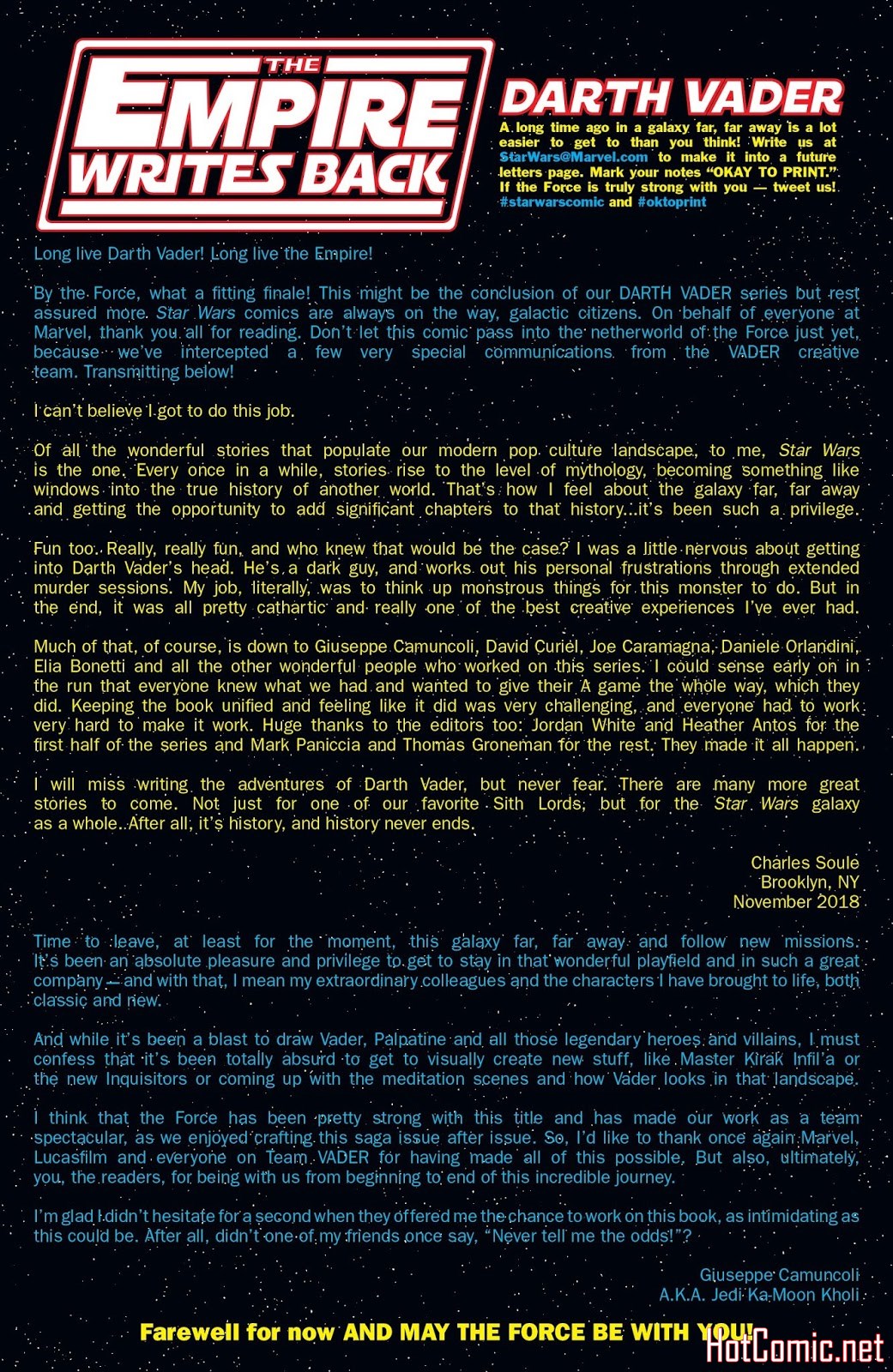 THE EMPIRE WRITES BACK

DARTH VADER

A long time ago in a galaxy far, far away is a lot easier to get to than you think! Write us at StarWars@Marvel.com to make it into a future letters page. Mark your notes "OKAY TO PRINT." If the Force is truly strong with you — tweet us! #starwarscomic and #oktoprint

Long live Darth Vader! Long live the Empire!

By the Force, what a fitting finale! This might be the conclusion of our DARTH VADER series but rest assured more Star Wars comics are always on the way, galactic citizens. On behalf of everyone at Marvel, thank you all for reading. Don't let this comic pass into the netherworld of the Force just yet, because we've intercepted a few very special communications from the VADER creative team. Transmitting below!

I can't believe I got to do this job.

Of all the wonderful stories that populate our modern pop culture landscape, to me, Star Wars is the one. Every once in a while, stories rise to the level of mythology, becoming something like windows into the true history of another world. That's how I feel about the galaxy far, far away and getting the opportunity to add significant chapters to that history...it's been such a privilege.

Fun too. Really, really fun, and who knew that would be the case? I was a little nervous about getting into Darth Vader's head. He's a dark guy, and works out his personal frustrations through extended murder sessions. My job, literally, was to think up monstrous things for this monster to do. But in the end, it was all pretty cathartic and really one of the best creative experiences I've ever had.

Much of that, of course, is down to Giuseppe Camuncoli, David Curiel, Joe Caramagna, Daniele Orlandini, Elia Bonetti and all the other wonderful people who worked on this series. I could sense early on in the run that everyone knew what we had and wanted to give their A game the whole way, which they did. Keeping the book unified and feeling like it did was very challenging, and everyone had to work very hard to make it work. Huge thanks to the editors too: Jordan White and Heather Antos for the first half of the series and Mark Paniccia and Thomas Groneman for the rest. They made it all happen.

I will miss writing the adventures of Darth Vader, but never fear. There are many more great stories to come. Not just for one of our favorite Sith Lords, but for the Star Wars galaxy as a whole. After all, it's history, and history never ends.

Charles Soule
Brooklyn, NY
November 2018

Time to leave, at least for the moment, this galaxy far, far away and follow new missions. It's been an absolute pleasure and privilege to get to stay in that wonderful playfield and in such a great company — and with that, I mean my extraordinary colleagues and the characters I have brought to life, both classic and new.

And while it's been a blast to draw Vader, Palpatine and all those legendary heroes and villains, I must confess that it's been totally absurd to get to visually create new stuff, like Master Kirak Infil'a or the new Inquisitors or coming up with the meditation scenes and how Vader looks in that landscape.

I think that the Force has been pretty strong with this title and has made our work as a team spectacular, as we enjoyed crafting this saga issue after issue. So, I'd like to thank once again Marvel, Lucasfilm and everyone on Team VADER for having made all of this possible. But also, ultimately, you, the readers, for being with us from beginning to end of this incredible journey.

I'm glad I didn't hesitate for a second when they offered me the chance to work on this book, as intimidating as this could be. After all, didn't one of my friends once say, "Never tell me the odds!"?

Giuseppe Camuncoli
A.K.A. Jedi Ka-Moon Kholi

Farewell for now AND MAY THE FORCE BE WITH YOU!

HotComic.net